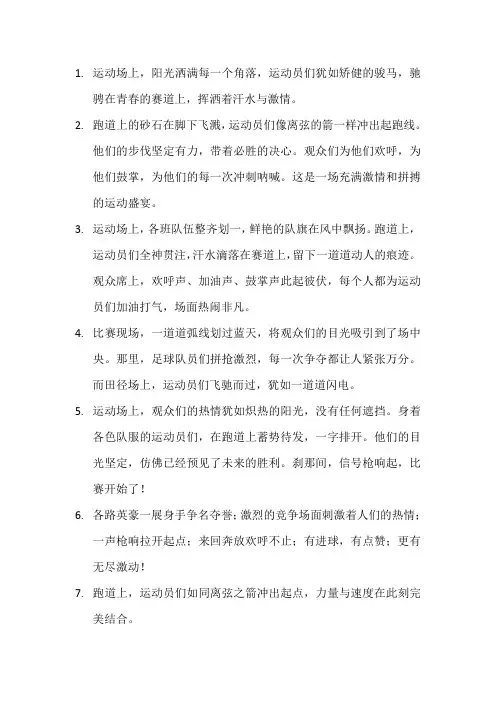 1. 运动场上，阳光洒满每一个角落，运动员们犹如矫健的骏马，驰骋在青春的赛道上，挥洒着汗水与激情。

2. 跑道上的砂石在脚下飞溅，运动员们像离弦的箭一样冲出起跑线。他们的步伐坚定有力，带着必胜的决心。观众们为他们欢呼，为他们鼓掌，为他们的每一次冲刺呐喊。这是一场充满激情和拼搏的运动盛宴。

3. 运动场上，各班队伍整齐划一，鲜艳的队旗在风中飘扬。跑道上，运动员们全神贯注，汗水滴落在赛道上，留下一道道动人的痕迹。观众席上，欢呼声、加油声、鼓掌声此起彼伏，每个人都为运动员们加油打气，场面热闹非凡。

4. 比赛现场，一道道弧线划过蓝天，将观众们的目光吸引到了场中央。那里，足球队员们拼抢激烈，每一次争夺都让人紧张万分。而田径场上，运动员们飞驰而过，犹如一道道闪电。

5. 运动场上，观众们的热情犹如炽热的阳光，没有任何遮挡。身着各色队服的运动员们，在跑道上蓄势待发，一字排开。他们的目光坚定，仿佛已经预见了未来的胜利。刹那间，信号枪响起，比赛开始了！

6. 各路英豪一展身手争名夺誉；激烈的竞争场面刺激着人们的热情；一声枪响拉开起点；来回奔放欢呼不止；有进球，有点赞；更有无尽激动！

7. 跑道上，运动员们如同离弦之箭冲出起点，力量与速度在此刻完美结合。